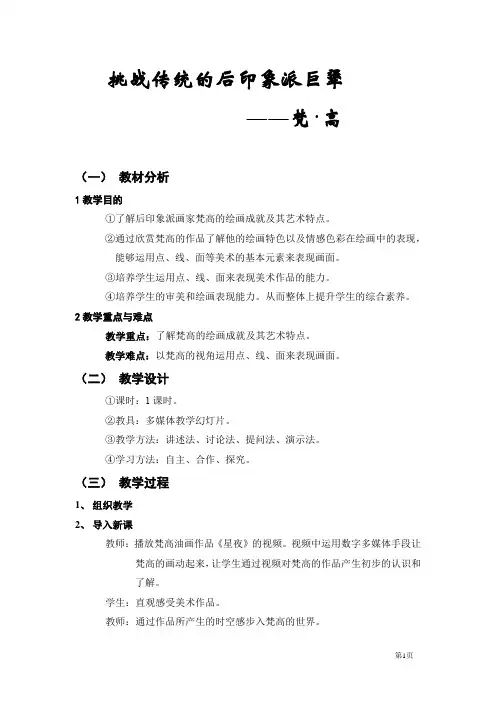 挑战传统的后印象派巨擘

——梵·高

（一） 教材分析

1 教学目的

①了解后印象派画家梵高的绘画成就及其艺术特点。

②通过欣赏梵高的作品了解他的绘画特色以及情感色彩在绘画中的表现，能够运用点、线、面等美术的基本元素来表现画面。

③培养学生运用点、线、面来表现美术作品的能力。

④培养学生的审美和绘画表现能力。从而整体上提升学生的综合素养。

2 教学重点与难点

教学重点：了解梵高的绘画成就及其艺术特点。

教学难点：以梵高的视角运用点、线、面来表现画面。

（二） 教学设计

①课时：1 课时。

②教具：多媒体教学幻灯片。

③教学方法：讲述法、讨论法、提问法、演示法。

④学习方法：自主、合作、探究。

（三） 教学过程

1、 组织教学

2、 导入新课

教师：播放梵高油画作品《星夜》的视频。视频中运用数字多媒体手段让梵高的画动起来，让学生通过视频对梵高的作品产生初步的认识和了解。

学生：直观感受美术作品。

教师：通过作品所产生的时空感步入梵高的世界。

第1页